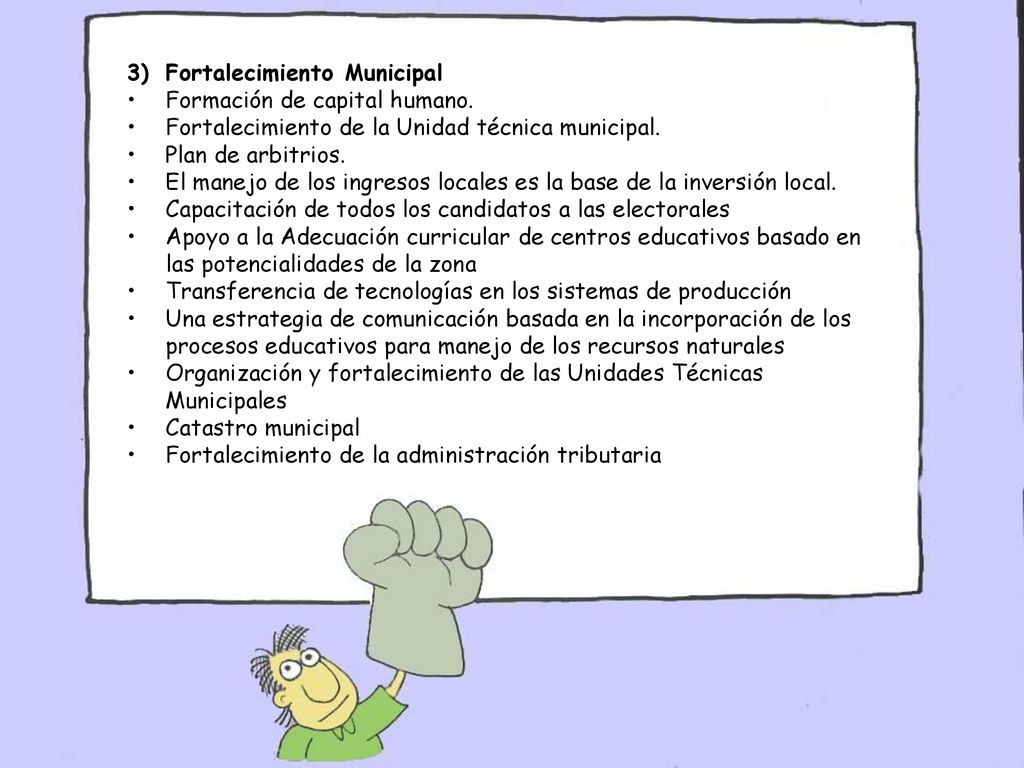 3) Fortalecimiento Municipal
• Formación de capital humano.
• Fortalecimiento de la Unidad técnica municipal.
• Plan de arbitrios.
• El manejo de los ingresos locales es la base de la inversión local.
• Capacitación de todos los candidatos a las electorales
• Apoyo a la Adecuación curricular de centros educativos basado en las potencialidades de la zona
• Transferencia de tecnologías en los sistemas de producción
• Una estrategia de comunicación basada en la incorporación de los procesos educativos para manejo de los recursos naturales
• Organización y fortalecimiento de las Unidades Técnicas Municipales
• Catastro municipal
• Fortalecimiento de la administración tributaria